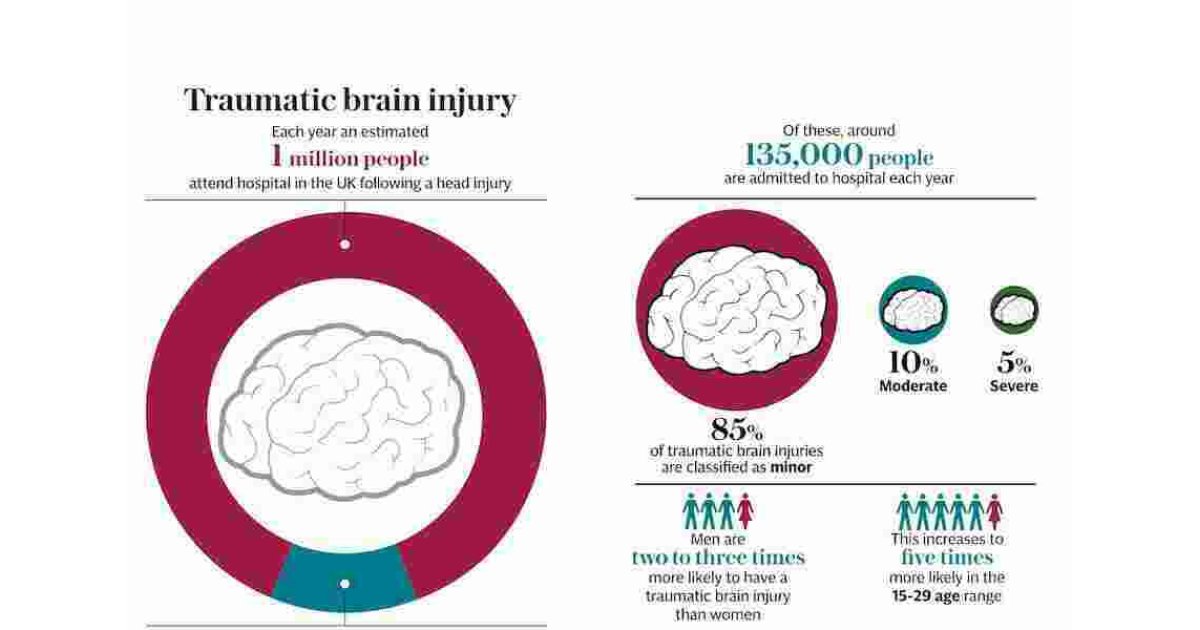 Traumatic brain injury

Each year an estimated

1 million people

attend hospital in the UK following a head injury

Of these, around

135,000 people

are admitted to hospital each year

85%
of traumatic brain injuries are classified as minor

10%
Moderate

5%
Severe

Men are
two to three times
more likely to have a traumatic brain injury than women

This increases to
five times
more likely in the
15-29 age range